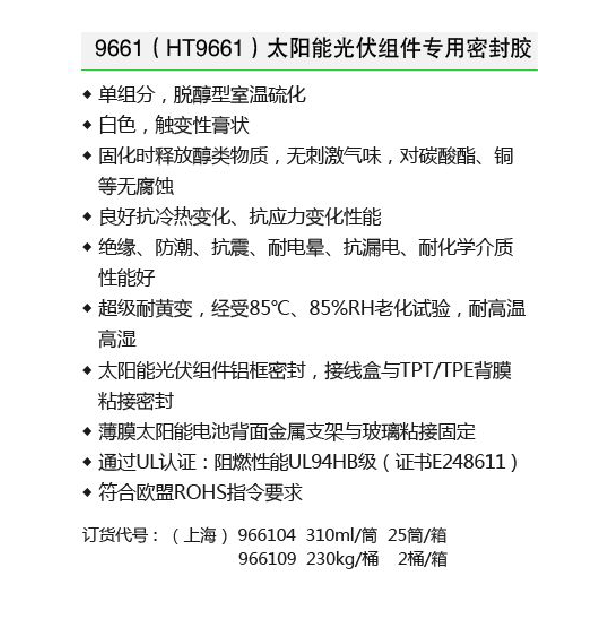 9661（HT9661）太阳能光伏组件专用密封胶

◆ 单组分，脱醇型室温硫化

◆ 白色，触变性膏状

◆ 固化时释放醇类物质，无刺激气味，对碳酸酯、铜等无腐蚀

◆ 良好抗冷热变化、抗应力变化性能

◆ 绝缘、防潮、抗震、耐电晕、抗漏电、耐化学介质性能好

◆ 超级耐黄变，经受85℃、85%RH老化试验，耐高温高湿

◆ 太阳能光伏组件铝框密封，接线盒与TPT/TPE背膜粘接密封

◆ 薄膜太阳能电池背面金属支架与玻璃粘接固定

◆ 通过UL认证：阻燃性能UL94HB级（证书E248611）

◆ 符合欧盟ROHS指令要求

订货代号：（上海）966104 310ml/筒 25筒/箱
966109 230kg/桶 2桶/箱